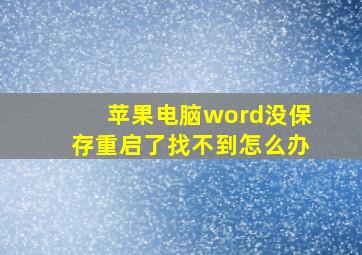 苹果电脑word没保存重启了找不到怎么办